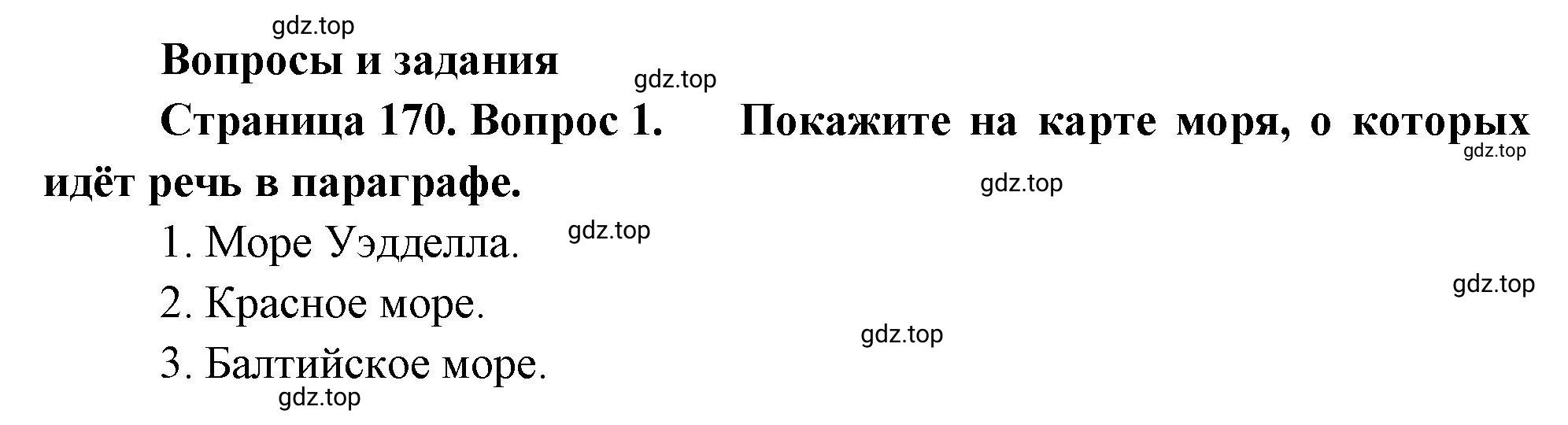 gdz.top

Вопросы и задания

gdz.top

Страница 170. Вопрос 1. Покажите на карте моря, о которых идёт речь в параграфе.

gdz.top

gdz.top

1. Море Уэдделла.

gdz.top

gdz.top

2. Красное море.

gdz.top

3. Балтийское море.

gdz.top